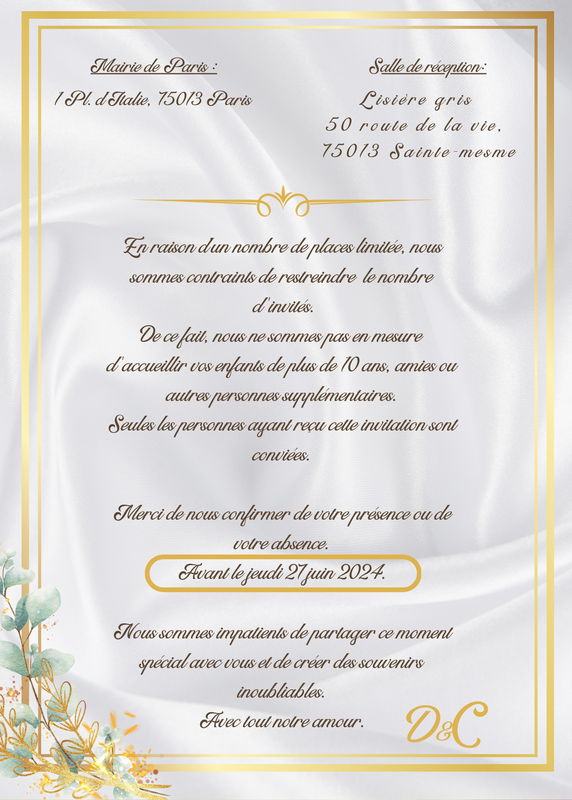 Mairie de Paris :

1 Pl. d'Italie, 75013 Paris

Salle de réception:

Lisière gris
50 route de la vie,
75013 Sainte-mesme

En raison d'un nombre de places limitée, nous sommes contraints de restreindre le nombre d'invités.
De ce fait, nous ne sommes pas en mesure d'accueillir vos enfants de plus de 10 ans, amies ou autres personnes supplémentaires.
Seules les personnes ayant reçu cette invitation sont conviées.

Merci de nous confirmer de votre présence ou de votre absence.

Avant le jeudi 27 juin 2024.

Nous sommes impatients de partager ce moment spécial avec vous et de créer des souvenirs inoubliables.
Avec tout notre amour.

D&C